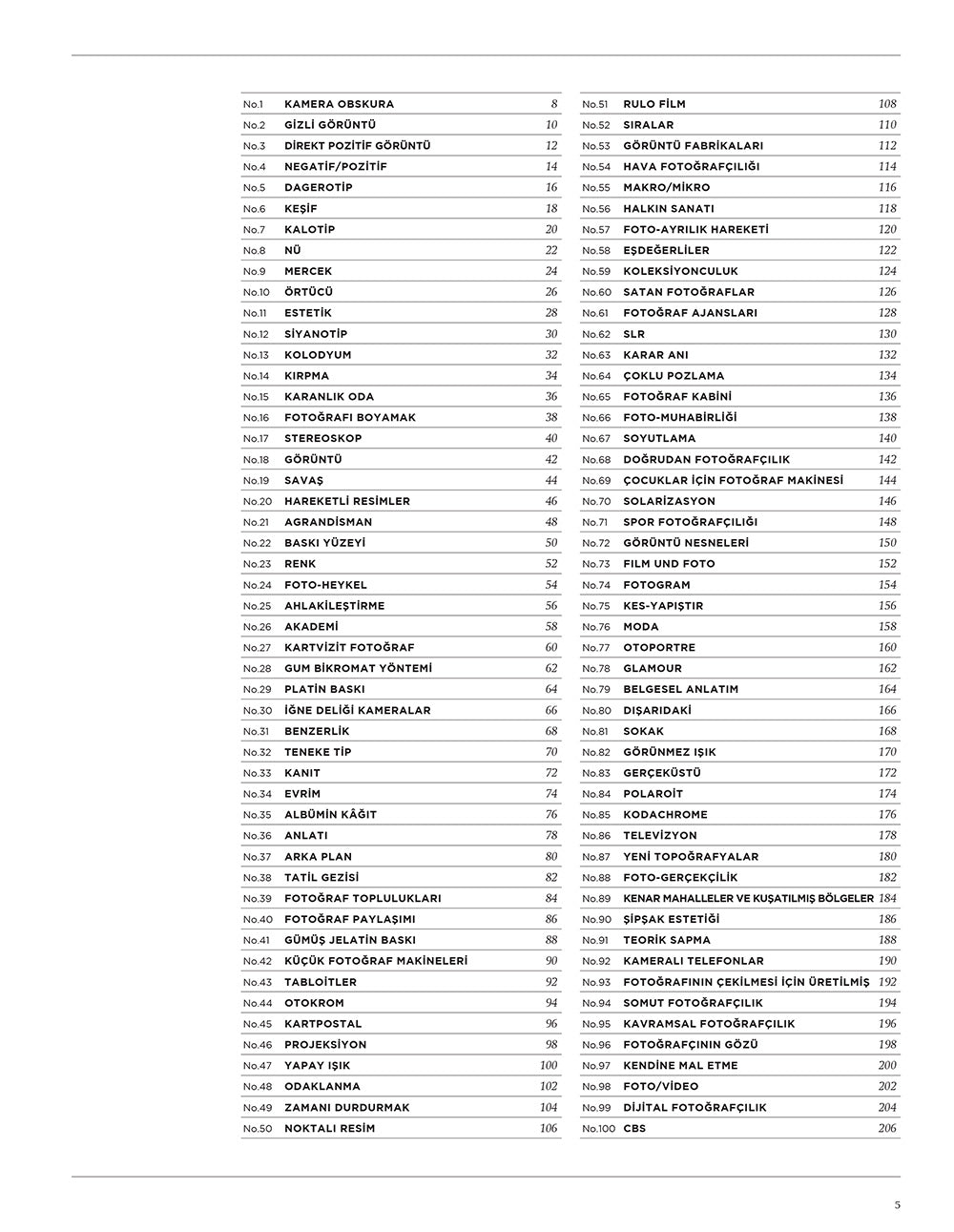 | | | |
|---|---|---|
| No.1 | KAMERA OBSKURA | 8 |
| No.2 | GİZLİ GÖRÜNTÜ | 10 |
| No.3 | DİREKT POZİTİF GÖRÜNTÜ | 12 |
| No.4 | NEGATİF/POZİTİF | 14 |
| No.5 | DAGEROTİP | 16 |
| No.6 | KEŞİF | 18 |
| No.7 | KALOTİP | 20 |
| No.8 | NÜ | 22 |
| No.9 | MERCEK | 24 |
| No.10 | ÖRTÜCÜ | 26 |
| No.11 | ESTETİK | 28 |
| No.12 | SİYANOTİP | 30 |
| No.13 | KOLODYUM | 32 |
| No.14 | KIRPMA | 34 |
| No.15 | KARANLIK ODA | 36 |
| No.16 | FOTOĞRAFI BOYAMAK | 38 |
| No.17 | STEREOSKOP | 40 |
| No.18 | GÖRÜNTÜ | 42 |
| No.19 | SAVAŞ | 44 |
| No.20 | HAREKETLİ RESİMLER | 46 |
| No.21 | AGRANDİSMAN | 48 |
| No.22 | BASKI YÜZEYİ | 50 |
| No.23 | RENK | 52 |
| No.24 | FOTO-HEYKEL | 54 |
| No.25 | AHLAKİLEŞTİRME | 56 |
| No.26 | AKADEMİ | 58 |
| No.27 | KARTVİZİT FOTOĞRAF | 60 |
| No.28 | GUM BİKROMAT YÖNTEMİ | 62 |
| No.29 | PLATİN BASKI | 64 |
| No.30 | İĞNE DELİĞİ KAMERALAR | 66 |
| No.31 | BENZERLİK | 68 |
| No.32 | TENEKE TİP | 70 |
| No.33 | KANIT | 72 |
| No.34 | EVRİM | 74 |
| No.35 | ALBÜMİN KÂĞIT | 76 |
| No.36 | ANLATI | 78 |
| No.37 | ARKA PLAN | 80 |
| No.38 | TATİL GEZİSİ | 82 |
| No.39 | FOTOĞRAF TOPLULUKLARI | 84 |
| No.40 | FOTOĞRAF PAYLAŞIMI | 86 |
| No.41 | GÜMÜŞ JELATİN BASKI | 88 |
| No.42 | KÜÇÜK FOTOĞRAF MAKİNELERİ | 90 |
| No.43 | TABLOİTLER | 92 |
| No.44 | OTOKROM | 94 |
| No.45 | KARTPOSTAL | 96 |
| No.46 | PROJEKSİYON | 98 |
| No.47 | YAPAY IŞIK | 100 |
| No.48 | ODAKLANMA | 102 |
| No.49 | ZAMANI DURDURMAK | 104 |
| No.50 | NOKTALI RESİM | 106 |

| | | |
|---|---|---|
| No.51 | RULO FİLM | 108 |
| No.52 | SIRALAR | 110 |
| No.53 | GÖRÜNTÜ FABRİKALARI | 112 |
| No.54 | HAVA FOTOĞRAFÇILIĞI | 114 |
| No.55 | MAKRO/MİKRO | 116 |
| No.56 | HALKIN SANATI | 118 |
| No.57 | FOTO-AYRILIK HAREKETİ | 120 |
| No.58 | EŞDEĞERLİLER | 122 |
| No.59 | KOLEKSİYONCULUK | 124 |
| No.60 | SATAN FOTOĞRAFLAR | 126 |
| No.61 | FOTOĞRAF AJANSLARI | 128 |
| No.62 | SLR | 130 |
| No.63 | KARAR ANI | 132 |
| No.64 | ÇOKLU POZLAMA | 134 |
| No.65 | FOTOĞRAF KABİNİ | 136 |
| No.66 | FOTO-MUHABİRLİĞİ | 138 |
| No.67 | SOYUTLAMA | 140 |
| No.68 | DOĞRUDAN FOTOĞRAFÇILIK | 142 |
| No.69 | ÇOCUKLAR İÇİN FOTOĞRAF MAKİNESİ | 144 |
| No.70 | SOLARİZASYON | 146 |
| No.71 | SPOR FOTOĞRAFÇILIĞI | 148 |
| No.72 | GÖRÜNTÜ NESNELERİ | 150 |
| No.73 | FILM UND FOTO | 152 |
| No.74 | FOTOGRAM | 154 |
| No.75 | KES-YAPIŞTIR | 156 |
| No.76 | MODA | 158 |
| No.77 | OTOPORTRE | 160 |
| No.78 | GLAMOUR | 162 |
| No.79 | BELGESEL ANLATIM | 164 |
| No.80 | DIŞARIDAKİ | 166 |
| No.81 | SOKAK | 168 |
| No.82 | GÖRÜNMEZ IŞIK | 170 |
| No.83 | GERÇEKÜSTÜ | 172 |
| No.84 | POLAROİT | 174 |
| No.85 | KODACHROME | 176 |
| No.86 | TELEVİZYON | 178 |
| No.87 | YENİ TOPOĞRAFYALAR | 180 |
| No.88 | FOTO-GERÇEKÇİLİK | 182 |
| No.89 | KENAR MAHALLELER VE KUŞATILMIŞ BÖLGELER | 184 |
| No.90 | ŞİPŞAK ESTETİĞİ | 186 |
| No.91 | TEORİK SAPMA | 188 |
| No.92 | KAMERALI TELEFONLAR | 190 |
| No.93 | FOTOĞRAFININ ÇEKİLMESİ İÇİN ÜRETİLMİŞ | 192 |
| No.94 | SOMUT FOTOĞRAFÇILIK | 194 |
| No.95 | KAVRAMSAL FOTOĞRAFÇILIK | 196 |
| No.96 | FOTOĞRAFÇININ GÖZÜ | 198 |
| No.97 | KENDİNE MAL ETME | 200 |
| No.98 | FOTO/VİDEO | 202 |
| No.99 | DİJİTAL FOTOĞRAFÇILIK | 204 |
| No.100 | CBS | 206 |

5